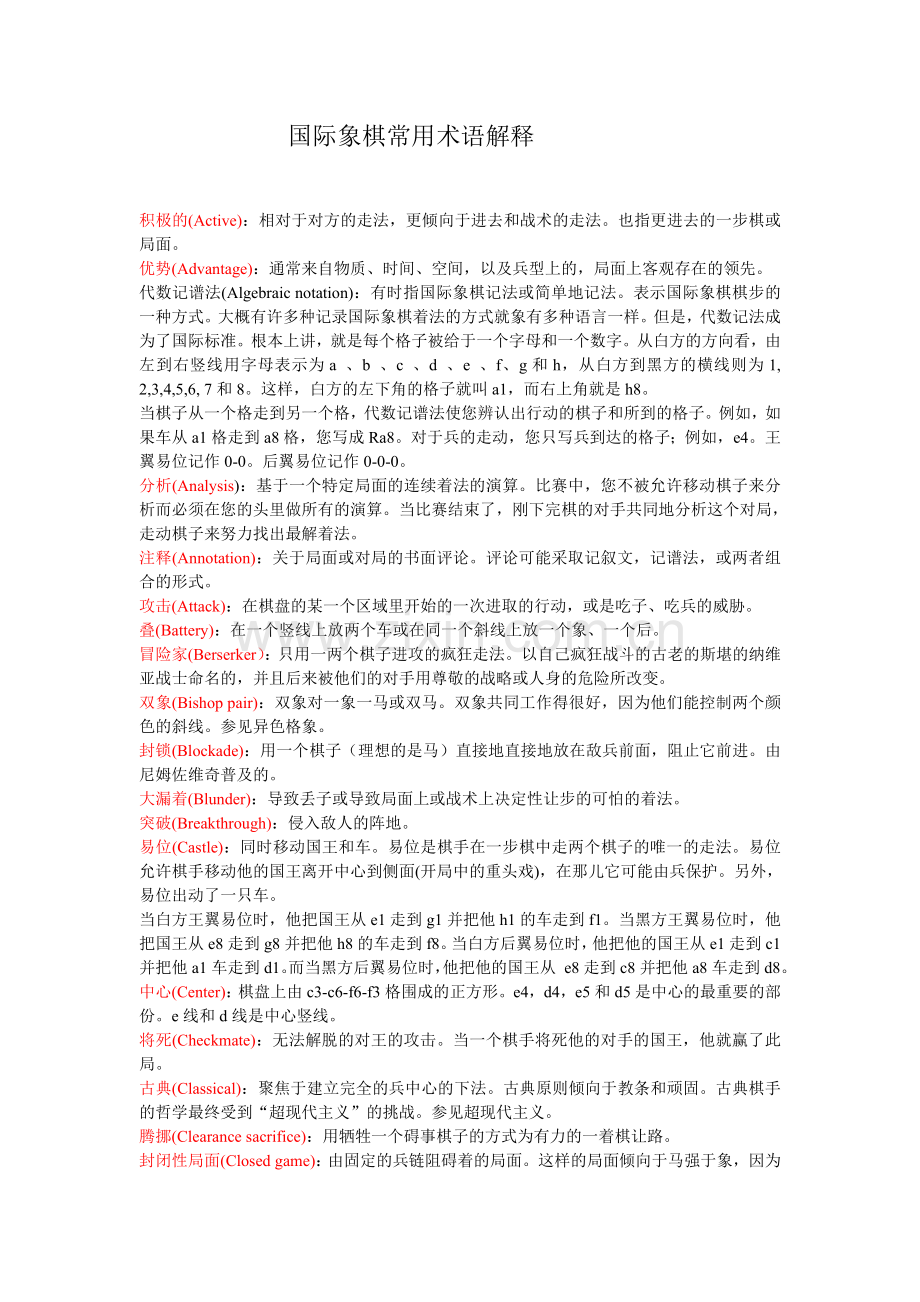 国际象棋常用术语解释

积极的(Active)：相对于对方的走法，更倾向于进去和战术的走法。也指更进去的一步棋或局面。
优势(Advantage)：通常来自物质、时间、空间，以及兵型上的，局面上客观存在的领先。
代数记谱法(Algebraic notation)：有时指国际象棋记法或简单地记法。表示国际象棋棋步的一种方式。大概有许多种记录国际象棋着法的方式就象有多种语言一样。但是，代数记法成为了国际标准。根本上讲，就是每个格子被给于一个字母和一个数字。从白方的方向看，由左到右竖线用字母表示为 a 、b 、c 、d 、e 、f、g 和 h，从白方到黑方的横线则为 1, 2,3,4,5,6, 7 和 8。这样，白方的左下角的格子就叫 a1，而右上角就是 h8。
当棋子从一个格走到另一个格，代数记谱法使您辨认出行动的棋子和所到的格子。例如，如果车从 a1 格走到 a8 格，您写成 Ra8。对于兵的走动，您只写兵到达的格子；例如，e4。王翼易位记作 0-0。后翼易位记作 0-0-0。
分析(Analysis)：基于一个特定局面的连续着法的演算。比赛中，您不被允许移动棋子来分析而必须在您的头里做所有的演算。当比赛结束了，刚下完棋的对手共同地分析这个对局，走动棋子来努力找出最解着法。
注释(Annotation)：关于局面或对局的书面评论。评论可能采取记叙文，记谱法，或两者组合的形式。
攻击(Attack)：在棋盘的某一个区域里开始的一次进取的行动，或是吃子、吃兵的威胁。
叠(Battery)：在一个竖线上放两个车或在同一个斜线上放一个象、一个后。
冒险家(Berserker)：只用一两个棋子进攻的疯狂走法。以自己疯狂战斗的古老的斯堪的纳维亚战士命名的，并且后来被他们的对手用尊敬的战略或人身的危险所改变。
双象(Bishop pair)：双象对一象一马或双马。双象共同工作得很好，因为他们能控制两个颜色的斜线。参见异色格象。
封锁(Blockade)：用一个棋子（理想的是马）直接地直接地放在敌兵前面，阻止它前进。由尼姆佐维奇普及的。
大漏着(Blunder)：导致丢子或导致局面上或战术上决定性让步的可怕的着法。
突破(Breakthrough)：侵入敌人的阵地。
易位(Castle)：同时移动国王和车。易位是棋手在一步棋中走两个棋子的唯一的走法。易位允许棋手移动他的国王离开中心到侧面(开局中的重头戏)，在那儿它可能由兵保护。另外，易位出动了一只车。
当白方王翼易位时，他把国王从 e1 走到 g1 并把他 h1 的车走到 f1。当黑方王翼易位时，他把国王从 e8 走到 g8 并把他 h8 的车走到 f8。当白方后翼易位时，他把他的国王从 e1 走到 c1 并把他 a1 车走到 d1。而当黑方后翼易位时，他把他的国王从 e8 走到 c8 并把他 a8 车走到 d8。
中心(Center)：棋盘上由 c3-c6-f6-f3 格围成的正方形。e4，d4，e5 和 d5 是中心的最重要的部份。e 线和 d 线是中心竖线。
将死(Checkmate)：无法解脱的对王的攻击。当一个棋手将死他的对手的国王，他就赢了此局。
古典(Classical)：聚焦于建立完全的兵中心的下法。古典原则倾向于教条和顽固。古典棋手的哲学最终受到“超现代主义”的挑战。参见超现代主义。
腾挪(Clearance sacrifice)：用牺牲一个碍事棋子的方式为有力的一着棋让路。
封闭性局面(Closed game)：由固定的兵链阻碍着的局面。这样的局面倾向于马强于象，因为